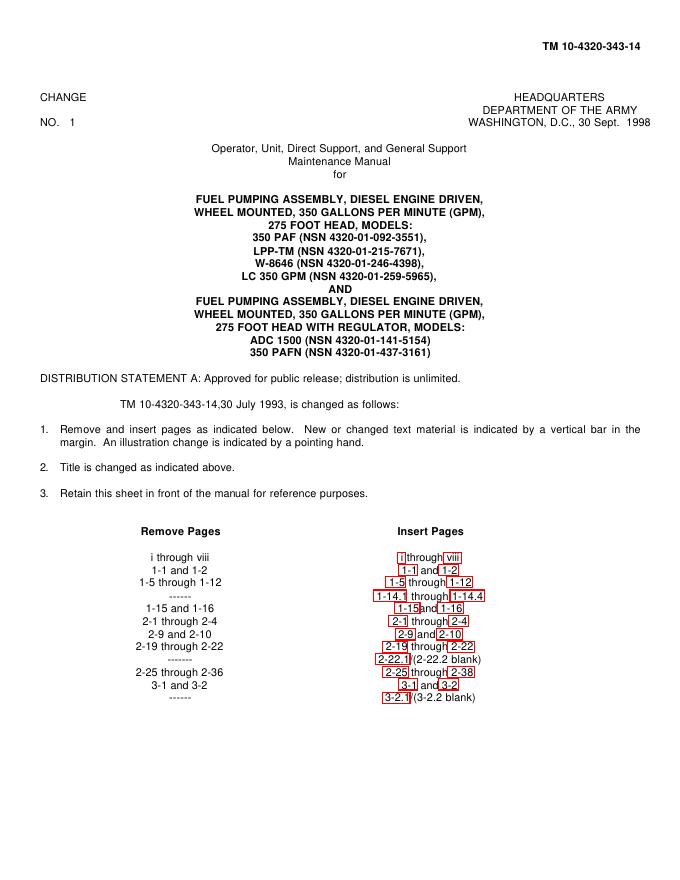 TM 10-4320-343-14

CHANGE

NO. 1

HEADQUARTERS
DEPARTMENT OF THE ARMY
WASHINGTON, D.C., 30 Sept. 1998

Operator, Unit, Direct Support, and General Support
Maintenance Manual
for

FUEL PUMPING ASSEMBLY, DIESEL ENGINE DRIVEN,
WHEEL MOUNTED, 350 GALLONS PER MINUTE (GPM),
275 FOOT HEAD, MODELS:
350 PAF (NSN 4320-01-092-3551),
LPP-TM (NSN 4320-01-215-7671),
W-8646 (NSN 4320-01-246-4398),
LC 350 GPM (NSN 4320-01-259-5965),
AND
FUEL PUMPING ASSEMBLY, DIESEL ENGINE DRIVEN,
WHEEL MOUNTED, 350 GALLONS PER MINUTE (GPM),
275 FOOT HEAD WITH REGULATOR, MODELS:
ADC 1500 (NSN 4320-01-141-5154)
350 PAFN (NSN 4320-01-437-3161)

DISTRIBUTION STATEMENT A: Approved for public release; distribution is unlimited.

TM 10-4320-343-14,30 July 1993, is changed as follows:

1. Remove and insert pages as indicated below. New or changed text material is indicated by a vertical bar in the margin. An illustration change is indicated by a pointing hand.

2. Title is changed as indicated above.

3. Retain this sheet in front of the manual for reference purposes.

| Remove Pages | Insert Pages |
|---|---|
| i through viii | i through viii |
| 1-1 and 1-2 | 1-1 and 1-2 |
| 1-5 through 1-12 | 1-5 through 1-12 |
| ------ | 1-14.1 through 1-14.4 |
| 1-15 and 1-16 | 1-15 and 1-16 |
| 2-1 through 2-4 | 2-1 through 2-4 |
| 2-9 and 2-10 | 2-9 and 2-10 |
| 2-19 through 2-22 | 2-19 through 2-22 |
| ------- | 2-22.1/(2-22.2 blank) |
| 2-25 through 2-36 | 2-25 through 2-38 |
| 3-1 and 3-2 | 3-1 and 3-2 |
| ------ | 3-2.1/(3-2.2 blank) |